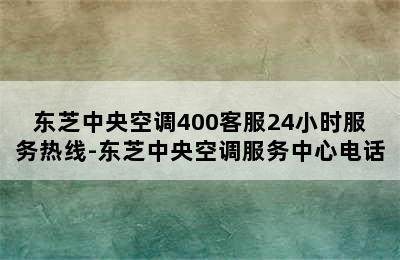 东芝中央空调400客服24小时服务热线-东芝中央空调服务中心电话